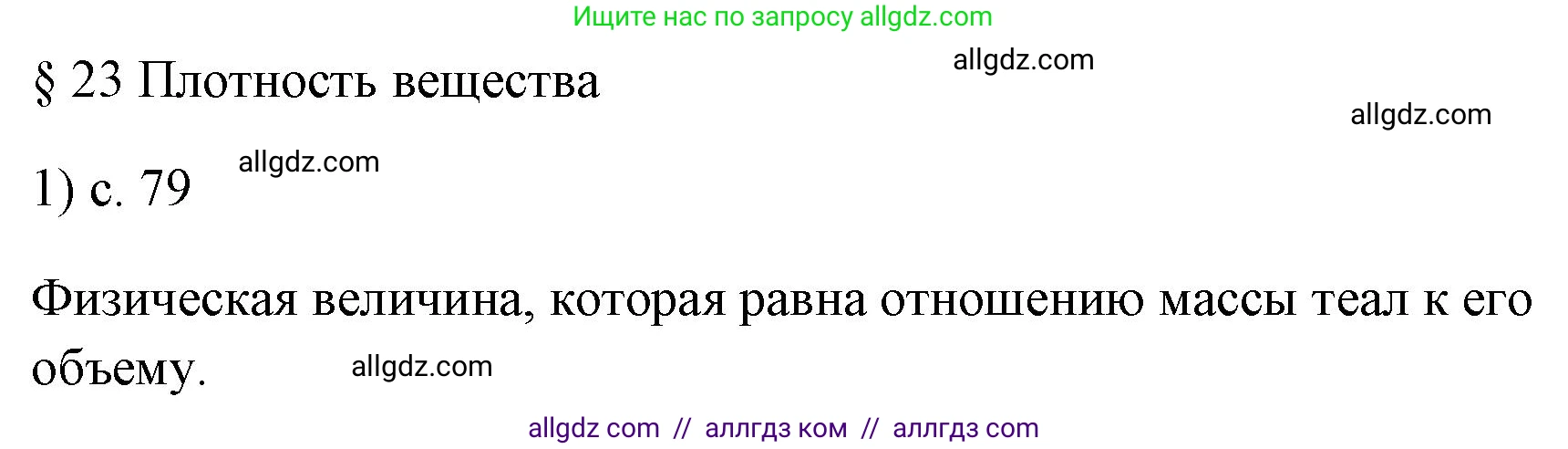 Ищите нас по запросу allgdz.com

§ 23 Плотность вещества

allgdz.com

allgdz.com

1) с. 79

allgdz.com

Физическая величина, которая равна отношению массы теал к его объему.

allgdz.com

allgdz com // аллгдз ком // аллгдз com